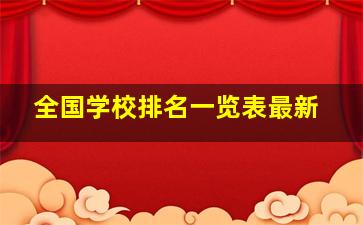 全国学校排名一览表最新